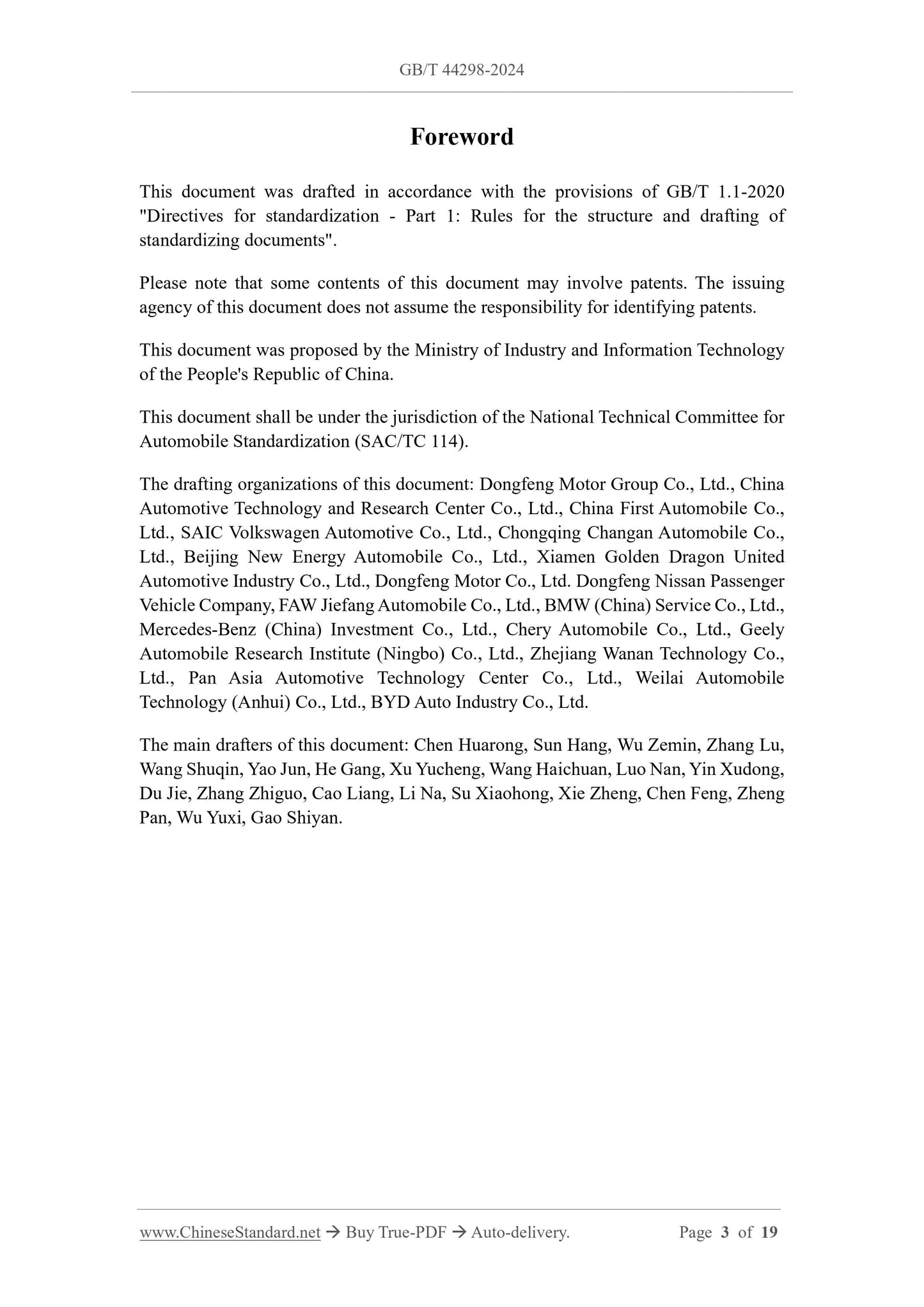 GB/T 44298-2024

Foreword

This document was drafted in accordance with the provisions of GB/T 1.1-2020 "Directives for standardization - Part 1: Rules for the structure and drafting of standardizing documents".

Please note that some contents of this document may involve patents. The issuing agency of this document does not assume the responsibility for identifying patents.

This document was proposed by the Ministry of Industry and Information Technology of the People's Republic of China.

This document shall be under the jurisdiction of the National Technical Committee for Automobile Standardization (SAC/TC 114).

The drafting organizations of this document: Dongfeng Motor Group Co., Ltd., China Automotive Technology and Research Center Co., Ltd., China First Automobile Co., Ltd., SAIC Volkswagen Automotive Co., Ltd., Chongqing Changan Automobile Co., Ltd., Beijing New Energy Automobile Co., Ltd., Xiamen Golden Dragon United Automotive Industry Co., Ltd., Dongfeng Motor Co., Ltd. Dongfeng Nissan Passenger Vehicle Company, FAW Jiefang Automobile Co., Ltd., BMW (China) Service Co., Ltd., Mercedes-Benz (China) Investment Co., Ltd., Chery Automobile Co., Ltd., Geely Automobile Research Institute (Ningbo) Co., Ltd., Zhejiang Wanan Technology Co., Ltd., Pan Asia Automotive Technology Center Co., Ltd., Weilai Automobile Technology (Anhui) Co., Ltd., BYD Auto Industry Co., Ltd.

The main drafters of this document: Chen Huarong, Sun Hang, Wu Zemin, Zhang Lu, Wang Shuqin, Yao Jun, He Gang, Xu Yucheng, Wang Haichuan, Luo Nan, Yin Xudong, Du Jie, Zhang Zhiguo, Cao Liang, Li Na, Su Xiaohong, Xie Zheng, Chen Feng, Zheng Pan, Wu Yuxi, Gao Shiyan.

www.ChineseStandard.net → Buy True-PDF → Auto-delivery. Page 3 of 19